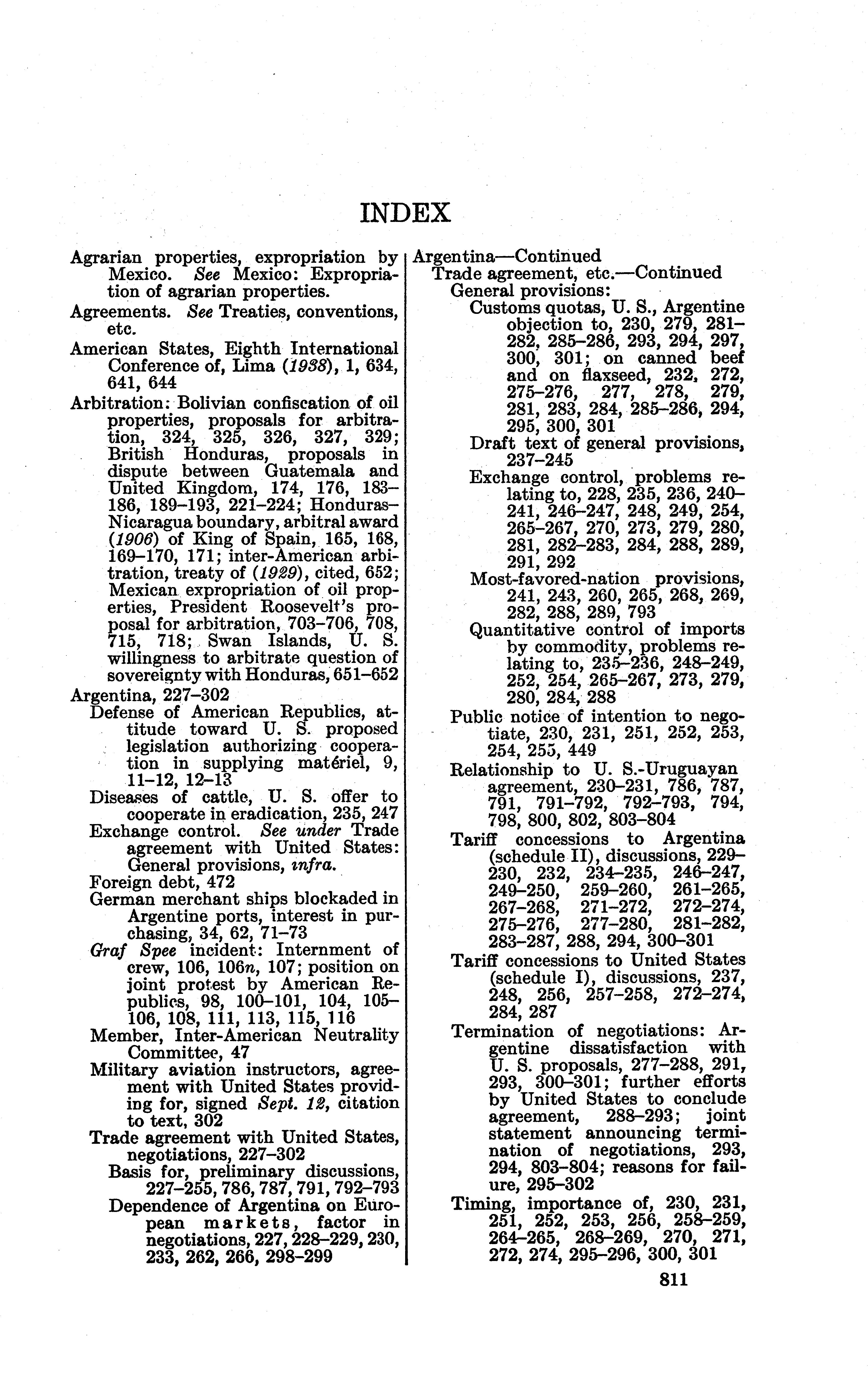 INDEX

Agrarian properties, expropriation by Mexico. See Mexico: Expropriation of agrarian properties.

Agreements. See Treaties, conventions, etc.

American States, Eighth International Conference of, Lima (1938), 1, 634, 641, 644

Arbitration: Bolivian confiscation of oil properties, proposals for arbitration, 324, 325, 326, 327, 329; British Honduras, proposals in dispute between Guatemala and United Kingdom, 174, 176, 183–186, 189–193, 221–224; Honduras-Nicaragua boundary, arbitral award (1906) of King of Spain, 165, 168, 169–170, 171; inter-American arbitration, treaty of (1929), cited, 652; Mexican expropriation of oil properties, President Roosevelt's proposal for arbitration, 703–706, 708, 715, 718; Swan Islands, U. S. willingness to arbitrate question of sovereignty with Honduras, 651–652

Argentina, 227–302
Defense of American Republics, attitude toward U. S. proposed legislation authorizing cooperation in supplying matériel, 9, 11–12, 12–13
Diseases of cattle, U. S. offer to cooperate in eradication, 235, 247
Exchange control. See under Trade agreement with United States: General provisions, infra.
Foreign debt, 472
German merchant ships blockaded in Argentine ports, interest in purchasing, 34, 62, 71–73
Graf Spee incident: Internment of crew, 106, 106n, 107; position on joint protest by American Republics, 98, 100–101, 104, 105–106, 108, 111, 113, 115, 116
Member, Inter-American Neutrality Committee, 47
Military aviation instructors, agreement with United States providing for, signed Sept. 12, citation to text, 302
Trade agreement with United States, negotiations, 227–302
Basis for, preliminary discussions, 227–255, 786, 787, 791, 792–793
Dependence of Argentina on European markets, factor in negotiations, 227, 228–229, 230, 233, 262, 266, 298–299

Argentina—Continued
Trade agreement, etc.—Continued
General provisions:
Customs quotas, U. S., Argentine objection to, 230, 279, 281–282, 285–286, 293, 294, 297, 300, 301; on canned beef and on flaxseed, 232, 272, 275–276, 277, 278, 279, 281, 283, 284, 285–286, 294, 295, 300, 301
Draft text of general provisions, 237–245
Exchange control, problems relating to, 228, 235, 236, 240–241, 246–247, 248, 249, 254, 265–267, 270, 273, 279, 280, 281, 282–283, 284, 288, 289, 291, 292
Most-favored-nation provisions, 241, 243, 260, 265, 268, 269, 282, 288, 289, 793
Quantitative control of imports by commodity, problems relating to, 235–236, 248–249, 252, 254, 265–267, 273, 279, 280, 284, 288
Public notice of intention to negotiate, 230, 231, 251, 252, 253, 254, 255, 449
Relationship to U. S.-Uruguayan agreement, 230–231, 786, 787, 791, 791–792, 792–793, 794, 798, 800, 802, 803–804
Tariff concessions to Argentina (schedule II), discussions, 229–230, 232, 234–235, 246–247, 249–250, 259–260, 261–265, 267–268, 271–272, 272–274, 275–276, 277–280, 281–282, 283–287, 288, 294, 300–301
Tariff concessions to United States (schedule I), discussions, 237, 248, 256, 257–258, 272–274, 284, 287
Termination of negotiations: Argentine dissatisfaction with U. S. proposals, 277–288, 291, 293, 300–301; further efforts by United States to conclude agreement, 288–293; joint statement announcing termination of negotiations, 293, 294, 803–804; reasons for failure, 295–302
Timing, importance of, 230, 231, 251, 252, 253, 256, 258–259, 264–265, 268–269, 270, 271, 272, 274, 295–296, 300, 301

811